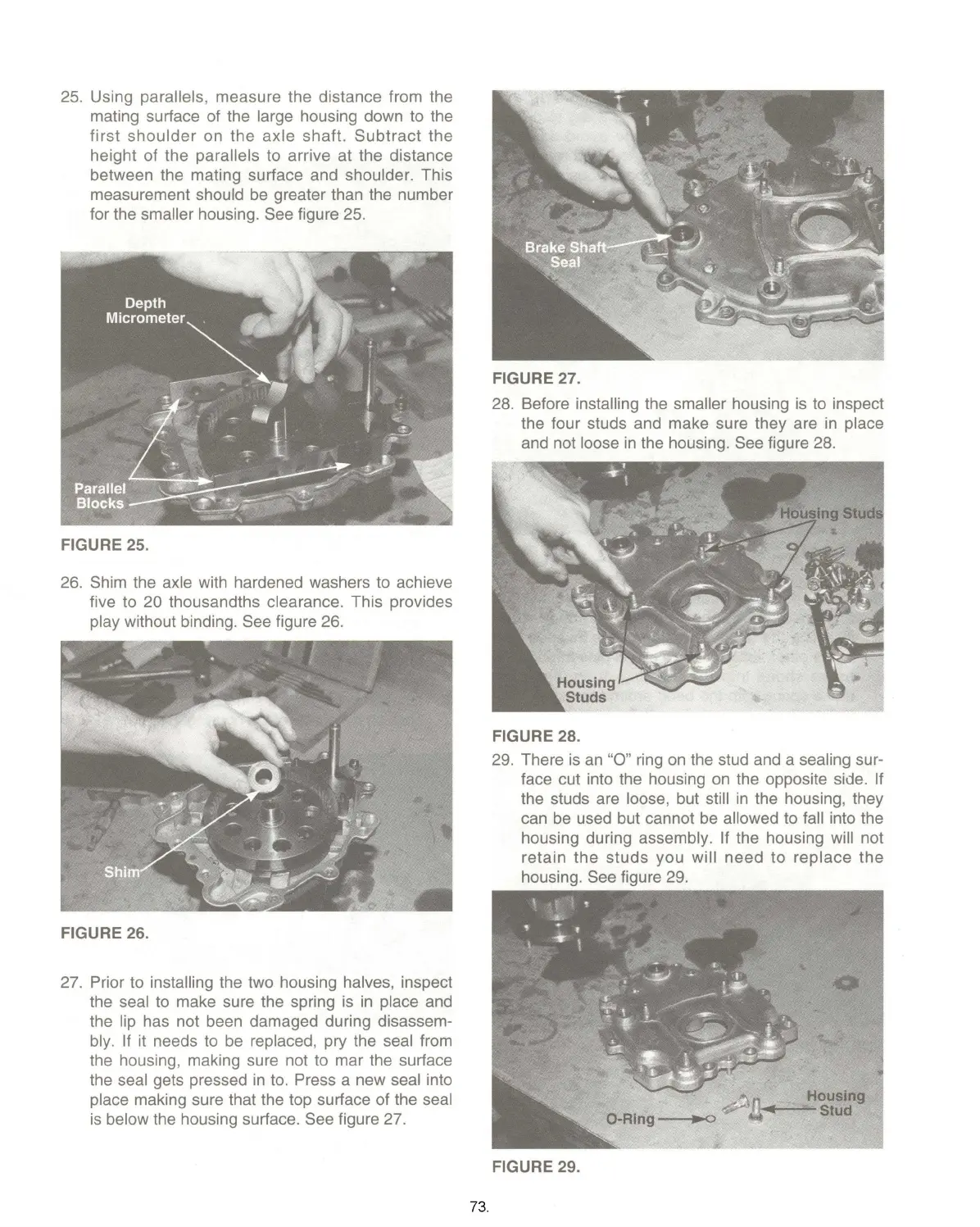 25. Using parallels, measure the distance from the mating surface of the large housing down to the first shoulder on the axle shaft. Subtract the height of the parallels to arrive at the distance between the mating surface and shoulder. This measurement should be greater than the number for the smaller housing. See figure 25.

Depth Micrometer

Parallel Blocks

FIGURE 25.

26. Shim the axle with hardened washers to achieve five to 20 thousandths clearance. This provides play without binding. See figure 26.

Shim

FIGURE 26.

27. Prior to installing the two housing halves, inspect the seal to make sure the spring is in place and the lip has not been damaged during disassembly. If it needs to be replaced, pry the seal from the housing, making sure not to mar the surface the seal gets pressed in to. Press a new seal into place making sure that the top surface of the seal is below the housing surface. See figure 27.

Brake Shaft Seal

FIGURE 27.

28. Before installing the smaller housing is to inspect the four studs and make sure they are in place and not loose in the housing. See figure 28.

Housing Studs

Housing Studs

FIGURE 28.

29. There is an "O" ring on the stud and a sealing surface cut into the housing on the opposite side. If the studs are loose, but still in the housing, they can be used but cannot be allowed to fall into the housing during assembly. If the housing will not retain the studs you will need to replace the housing. See figure 29.

O-Ring

Housing Stud

FIGURE 29.

73.